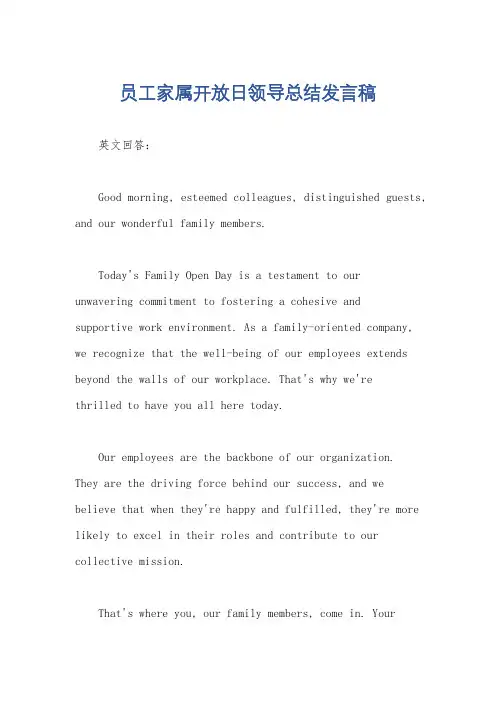 员工家属开放日领导总结发言稿

英文回答：

Good morning, esteemed colleagues, distinguished guests, and our wonderful family members.

Today's Family Open Day is a testament to our unwavering commitment to fostering a cohesive and supportive work environment. As a family-oriented company, we recognize that the well-being of our employees extends beyond the walls of our workplace. That's why we're thrilled to have you all here today.

Our employees are the backbone of our organization. They are the driving force behind our success, and we believe that when they're happy and fulfilled, they're more likely to excel in their roles and contribute to our collective mission.

That's where you, our family members, come in. Your